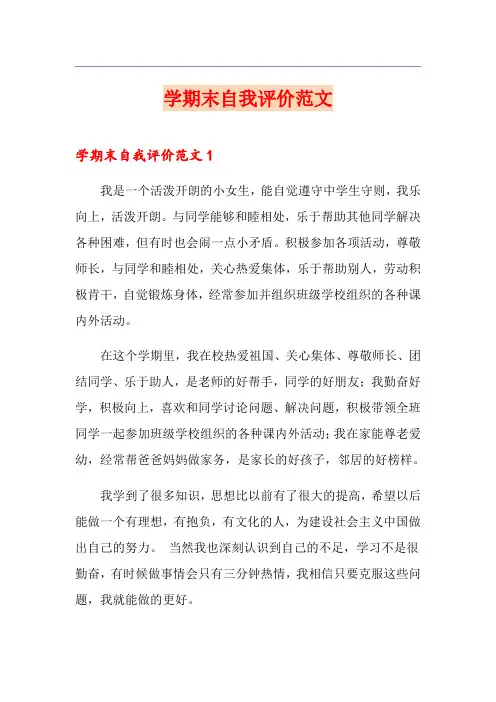 学期末自我评价范文

学期末自我评价范文 1

我是一个活泼开朗的小女生，能自觉遵守中学生守则，我乐向上，活泼开朗。与同学能够和睦相处，乐于帮助其他同学解决各种困难，但有时也会闹一点小矛盾。积极参加各项活动，尊敬师长，与同学和睦相处，关心热爱集体，乐于帮助别人，劳动积极肯干，自觉锻炼身体，经常参加并组织班级学校组织的各种课内外活动。

在这个学期里，我在校热爱祖国、关心集体、尊敬师长、团结同学、乐于助人，是老师的好帮手，同学的好朋友；我勤奋好学，积极向上，喜欢和同学讨论问题、解决问题，积极带领全班同学一起参加班级学校组织的各种课内外活动；我在家能尊老爱幼，经常帮爸爸妈妈做家务，是家长的好孩子，邻居的好榜样。

我学到了很多知识，思想比以前有了很大的提高，希望以后能做一个有理想，有抱负，有文化的人，为建设社会主义中国做出自己的努力。 当然我也深刻认识到自己的不足，学习不是很勤奋，有时候做事情会只有三分钟热情，我相信只要克服这些问题，我就能做的更好。